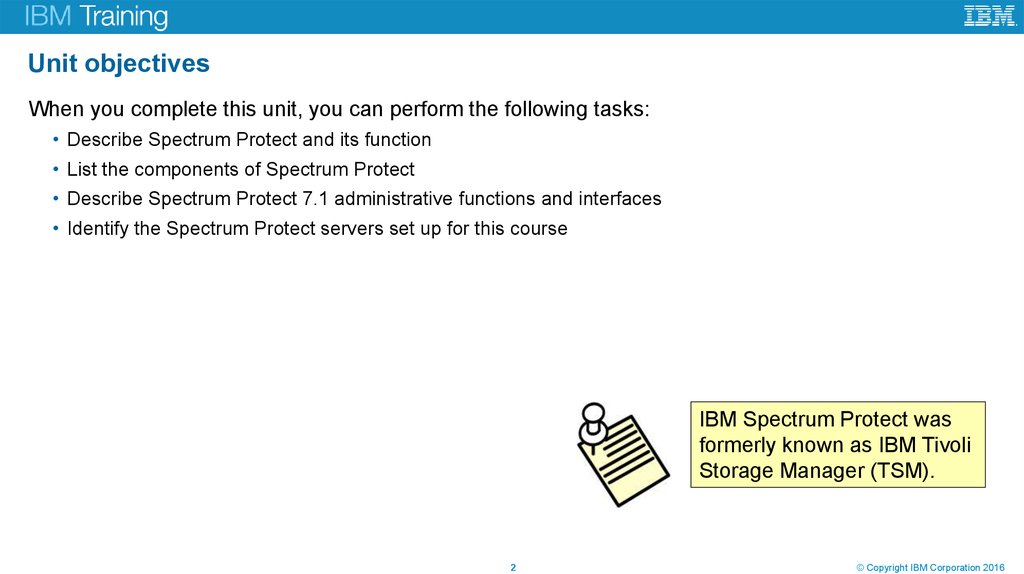 IBM Training

IBM

Unit objectives

When you complete this unit, you can perform the following tasks:

• Describe Spectrum Protect and its function
• List the components of Spectrum Protect
• Describe Spectrum Protect 7.1 administrative functions and interfaces
• Identify the Spectrum Protect servers set up for this course

IBM Spectrum Protect was formerly known as IBM Tivoli Storage Manager (TSM).

2

© Copyright IBM Corporation 2016